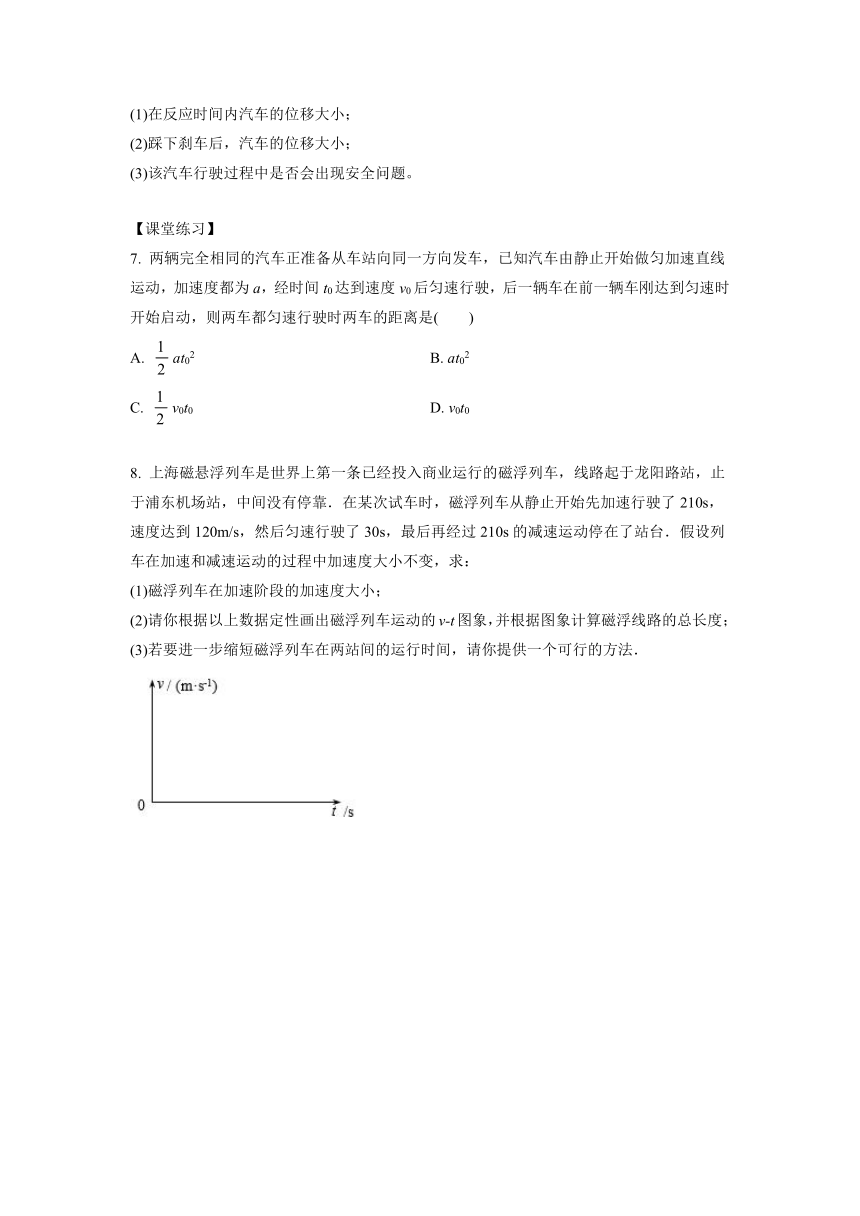 (1)在反应时间内汽车的位移大小；
(2)踩下刹车后，汽车的位移大小；
(3)该汽车行驶过程中是否会出现安全问题。

【课堂练习】
7. 两辆完全相同的汽车正准备从车站向同一方向发车，已知汽车由静止开始做匀加速直线运动，加速度都为 $a$，经时间 $t_0$ 达到速度 $v_0$ 后匀速行驶，后一辆车在前一辆车刚达到匀速时开始启动，则两车都匀速行驶时两车的距离是(　　)

A. $\frac{1}{2}at_0^2$
B. $at_0^2$
C. $\frac{1}{2}v_0t_0$
D. $v_0t_0$

8. 上海磁悬浮列车是世界上第一条已经投入商业运行的磁浮列车，线路起于龙阳路站，止于浦东机场站，中间没有停靠．在某次试车时，磁浮列车从静止开始先加速行驶了 210s，速度达到 120m/s，然后匀速行驶了 30s，最后再经过 210s 的减速运动停在了站台．假设列车在加速和减速运动的过程中加速度大小不变，求：
(1)磁浮列车在加速阶段的加速度大小；
(2)请你根据以上数据定性画出磁浮列车运动的 $v$-$t$ 图象，并根据图象计算磁浮线路的总长度；
(3)若要进一步缩短磁浮列车在两站间的运行时间，请你提供一个可行的方法．

$v$ / (m·s$^{-1}$)
0
$t$ /s